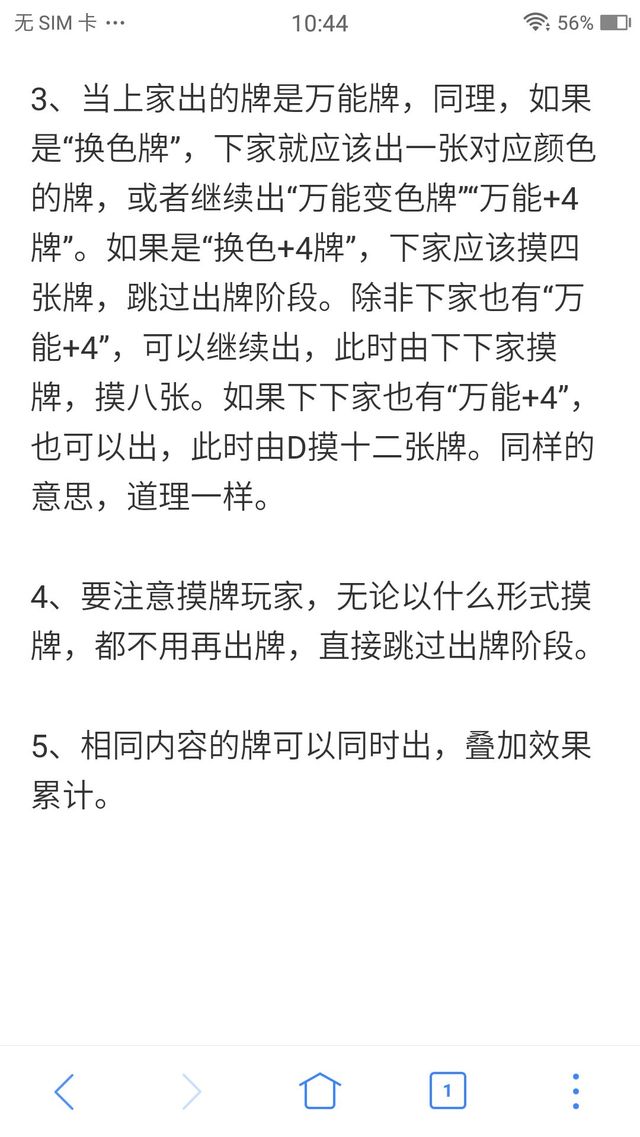 无 SIM 卡 ··· 10:44 56%

3、当上家出的牌是万能牌，同理，如果是“换色牌”，下家就应该出一张对应颜色的牌，或者继续出“万能变色牌”“万能+4牌”。如果是“换色+4牌”，下家应该摸四张牌，跳过出牌阶段。除非下家也有“万能+4”，可以继续出，此时由下下家摸牌，摸八张。如果下下家也有“万能+4”，也可以出，此时由D摸十二张牌。同样的意思，道理一样。

4、要注意摸牌玩家，无论以什么形式摸牌，都不用再出牌，直接跳过出牌阶段。

5、相同内容的牌可以同时出，叠加效果累计。

1